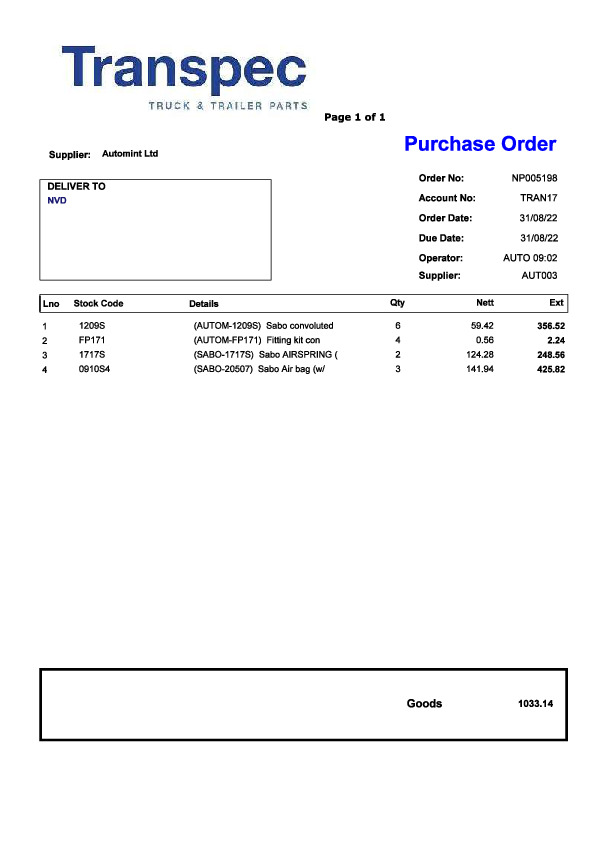 Transpec
TRUCK & TRAILER PARTS

Page 1 of 1

Purchase Order

Supplier: Automint Ltd

DELIVER TO
NVD

Order No: NP005198
Account No: TRAN17
Order Date: 31/08/22
Due Date: 31/08/22
Operator: AUTO 09:02
Supplier: AUT003

| Lno | Stock Code | Details | Qty | Nett | Ext |
|---|---|---|---|---|---|
| 1 | 1209S | (AUTOM-1209S) Sabo convoluted | 6 | 59.42 | 356.52 |
| 2 | FP171 | (AUTOM-FP171) Fitting kit con | 4 | 0.56 | 2.24 |
| 3 | 1717S | (SABO-1717S) Sabo AIRSPRING ( | 2 | 124.28 | 248.56 |
| 4 | 0910S4 | (SABO-20507) Sabo Air bag (w/ | 3 | 141.94 | 425.82 |

Goods 1033.14